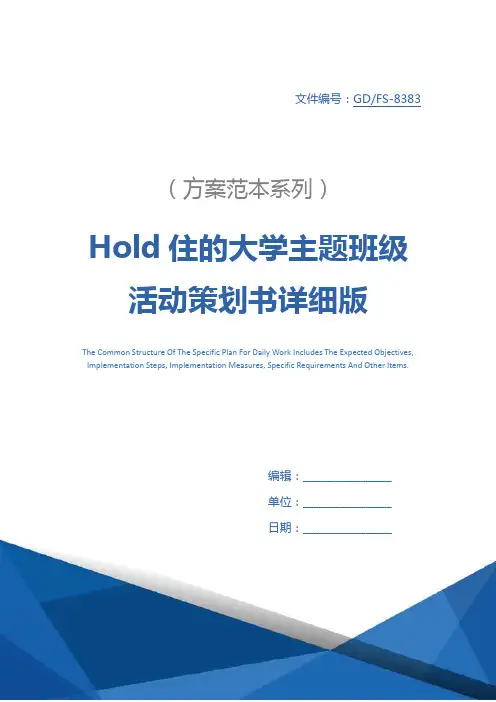 文件编号：GD/FS-8383

（方案范本系列）

Hold 住的大学主题班级活动策划书详细版

The Common Structure Of The Specific Plan For Daily Work Includes The Expected Objectives, Implementation Steps, Implementation Measures, Specific Requirements And Other Items.

编辑：________________

单位：________________

日期：________________